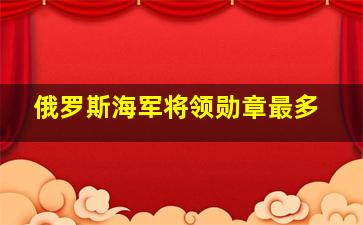 俄罗斯海军将领勋章最多